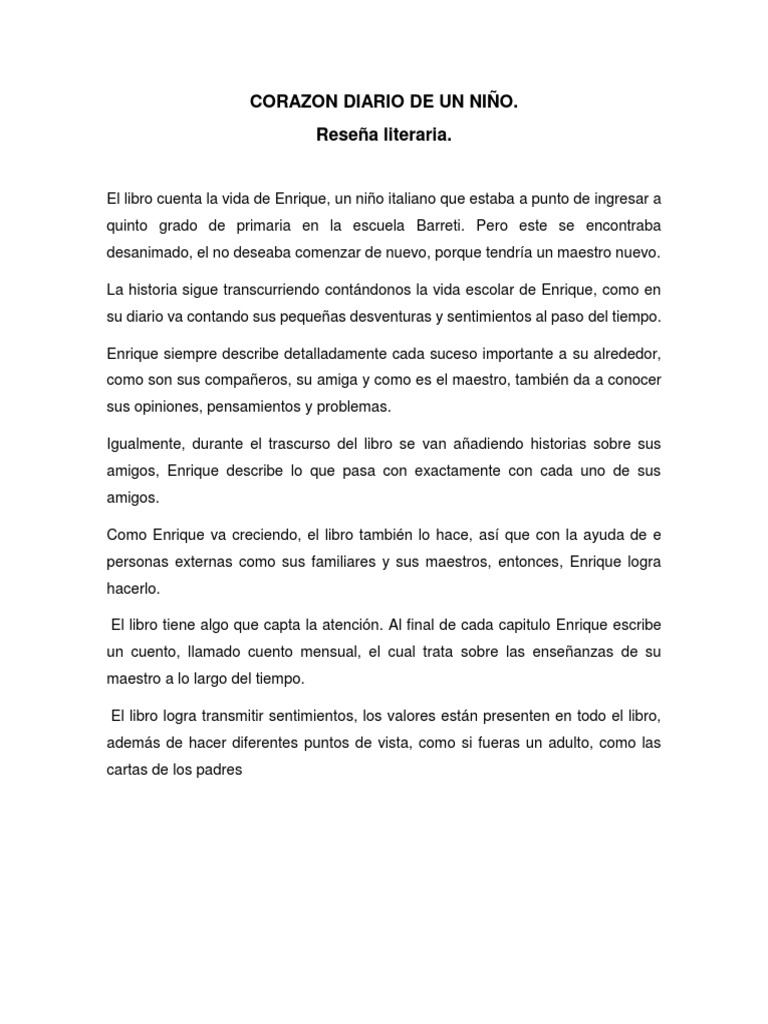 CORAZON DIARIO DE UN NIÑO.

Reseña literaria.

El libro cuenta la vida de Enrique, un niño italiano que estaba a punto de ingresar a quinto grado de primaria en la escuela Barreti. Pero este se encontraba desanimado, el no deseaba comenzar de nuevo, porque tendría un maestro nuevo.

La historia sigue transcurriendo contándonos la vida escolar de Enrique, como en su diario va contando sus pequeñas desventuras y sentimientos al paso del tiempo.

Enrique siempre describe detalladamente cada suceso importante a su alrededor, como son sus compañeros, su amiga y como es el maestro, también da a conocer sus opiniones, pensamientos y problemas.

Igualmente, durante el trascurso del libro se van añadiendo historias sobre sus amigos, Enrique describe lo que pasa con exactamente con cada uno de sus amigos.

Como Enrique va creciendo, el libro también lo hace, así que con la ayuda de e personas externas como sus familiares y sus maestros, entonces, Enrique logra hacerlo.

El libro tiene algo que capta la atención. Al final de cada capitulo Enrique escribe un cuento, llamado cuento mensual, el cual trata sobre las enseñanzas de su maestro a lo largo del tiempo.

El libro logra transmitir sentimientos, los valores están presenten en todo el libro, además de hacer diferentes puntos de vista, como si fueras un adulto, como las cartas de los padres